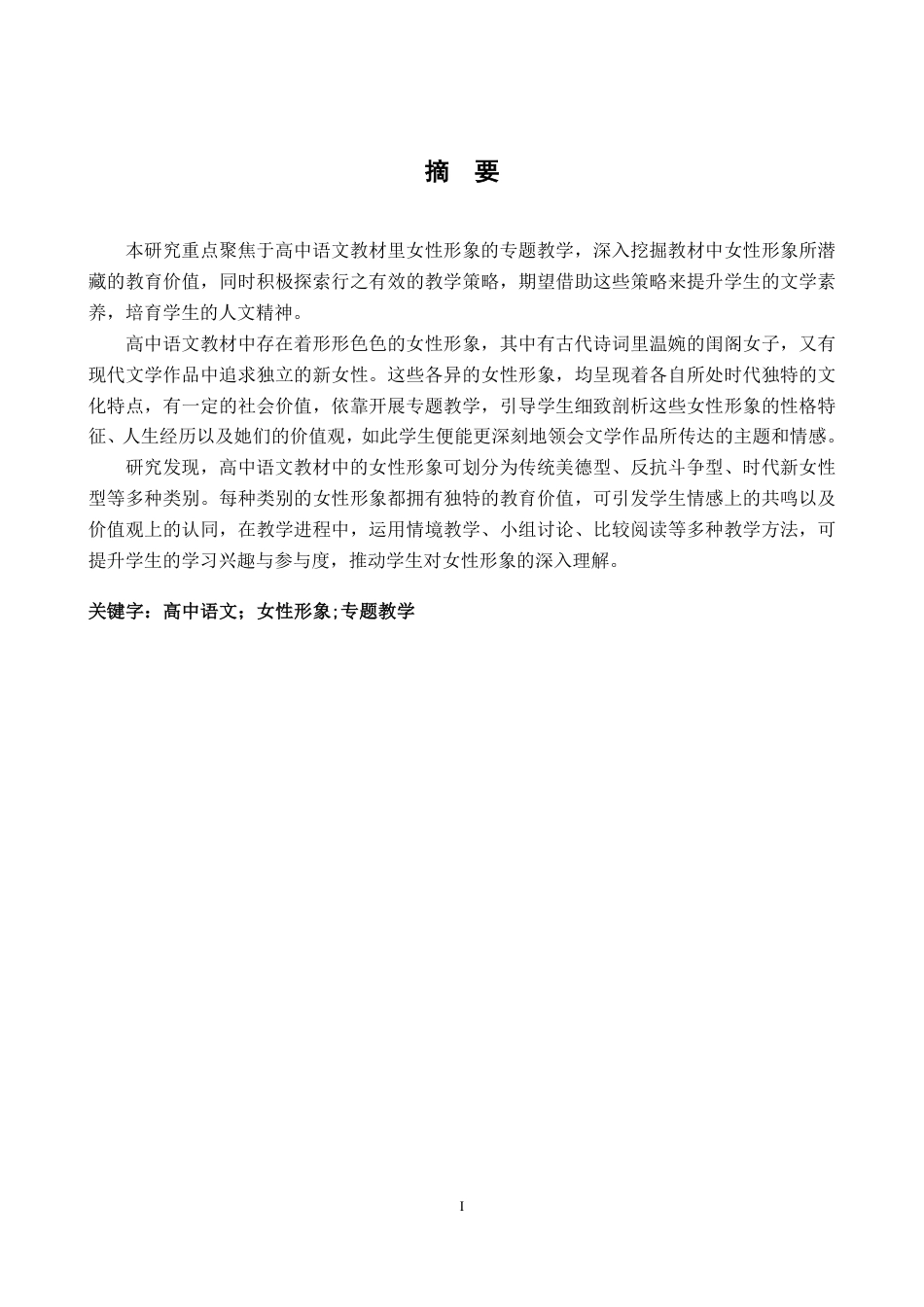 摘 要

本研究重点聚焦于高中语文教材里女性形象的专题教学，深入挖掘教材中女性形象所潜藏的教育价值，同时积极探索行之有效的教学策略，期望借助这些策略来提升学生的文学素养，培育学生的人文精神。

高中语文教材中存在着形形色色的女性形象，其中有古代诗词里温婉的闺阁女子，又有现代文学作品中追求独立的新女性。这些各异的女性形象，均呈现着各自所处时代独特的文化特点，有一定的社会价值，依靠开展专题教学，引导学生细致剖析这些女性形象的性格特征、人生经历以及她们的价值观，如此学生便能更深刻地领会文学作品所传达的主题和情感。

研究发现，高中语文教材中的女性形象可划分为传统美德型、反抗斗争型、时代新女性型等多种类别。每种类别的女性形象都拥有独特的教育价值，可引发学生情感上的共鸣以及价值观上的认同，在教学进程中，运用情境教学、小组讨论、比较阅读等多种教学方法，可提升学生的学习兴趣与参与度，推动学生对女性形象的深入理解。

关键字：高中语文；女性形象;专题教学

I